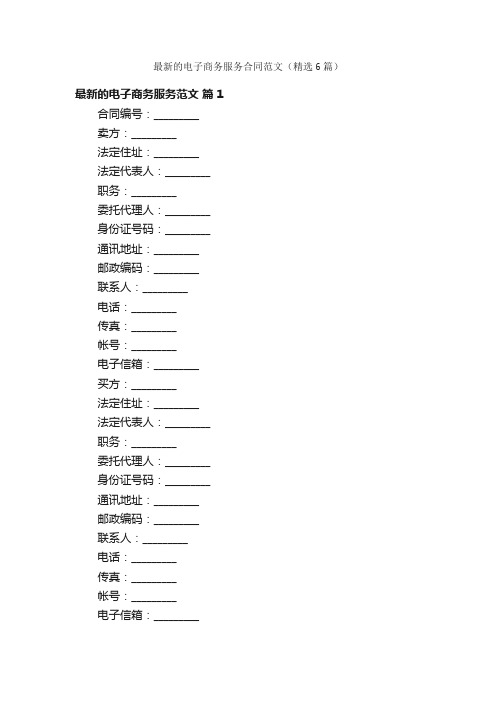 最新的电子商务服务合同范文（精选6篇）

最新的电子商务服务范文 篇1

合同编号：________

卖方：________

法定住址：________

法定代表人：________

职务：________

委托代理人：________

身份证号码：________

通讯地址：________

邮政编码：________

联系人：________

电话：________

传真：________

帐号：________

电子信箱：________

买方：________

法定住址：________

法定代表人：________

职务：________

委托代理人：________

身份证号码：________

通讯地址：________

邮政编码：________

联系人：________

电话：________

传真：________

帐号：________

电子信箱：________